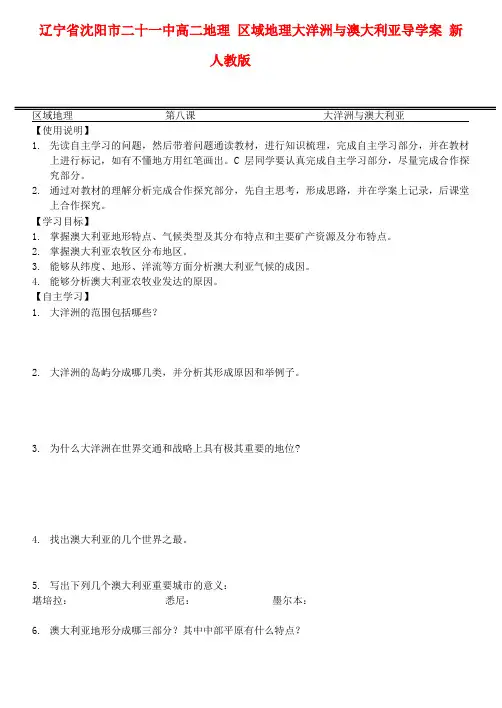 辽宁省沈阳市二十一中高二地理 区域地理大洋洲与澳大利亚导学案 新人教版

区域地理 第八课 大洋洲与澳大利亚

【使用说明】
1. 先读自主学习的问题，然后带着问题通读教材，进行知识梳理，完成自主学习部分，并在教材上进行标记，如有不懂地方用红笔画出。C 层同学要认真完成自主学习部分，尽量完成合作探究部分。
2. 通过对教材的理解分析完成合作探究部分，先自主思考，形成思路，并在学案上记录，后课堂上合作探究。

【学习目标】
1. 掌握澳大利亚地形特点、气候类型及其分布特点和主要矿产资源及分布特点。
2. 掌握澳大利亚农牧区分布地区。
3. 能够从纬度、地形、洋流等方面分析澳大利亚气候的成因。
4. 能够分析澳大利亚农牧业发达的原因。

【自主学习】
1. 大洋洲的范围包括哪些？

2. 大洋洲的岛屿分成哪几类，并分析其形成原因和举例子。

3. 为什么大洋洲在世界交通和战略上具有极其重要的地位？

4. 找出澳大利亚的几个世界之最。

5. 写出下列几个澳大利亚重要城市的意义：
堪培拉： 悉尼： 墨尔本：

6. 澳大利亚地形分成哪三部分？其中中部平原有什么特点？